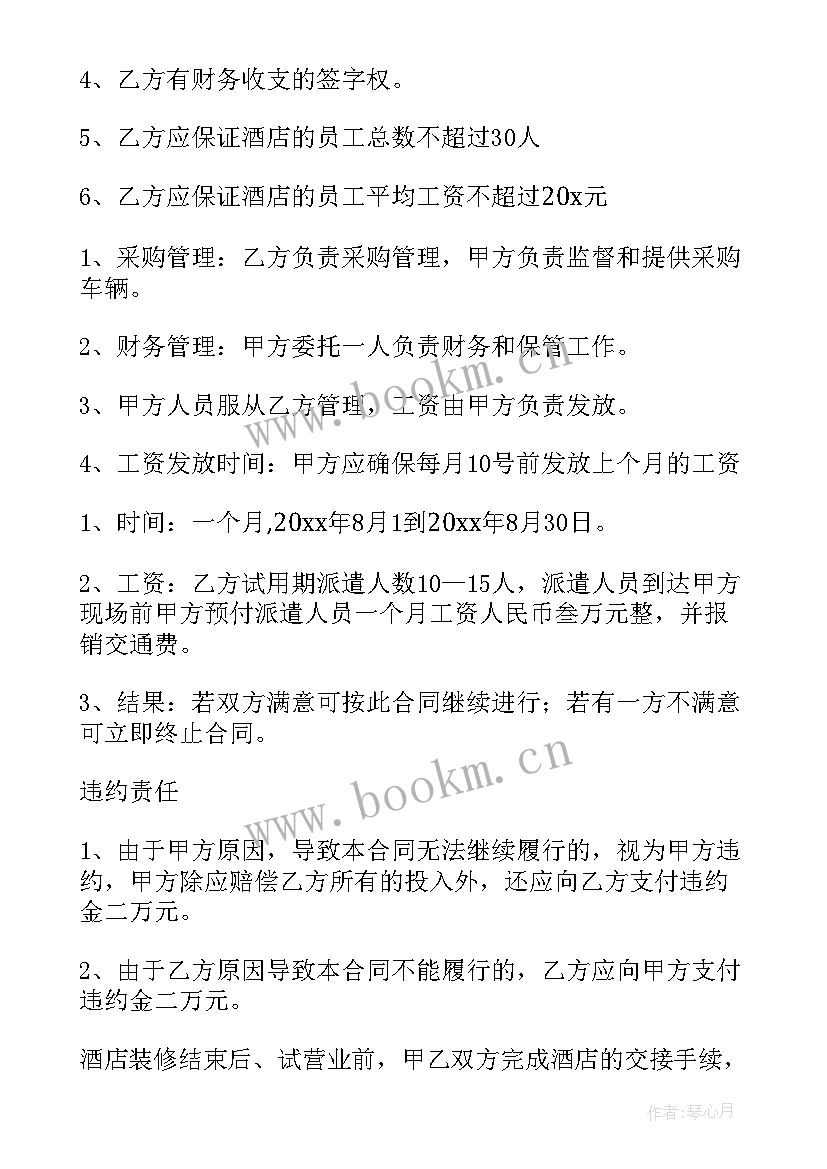 4、乙方有财务收支的签字权。

5、乙方应保证酒店的员工总数不超过30人

6、乙方应保证酒店的员工平均工资不超过20x元

1、采购管理：乙方负责采购管理，甲方负责监督和提供采购车辆。

2、财务管理：甲方委托一人负责财务和保管工作。

3、甲方人员服从乙方管理，工资由甲方负责发放。

4、工资发放时间：甲方应确保每月10号前发放上个月的工资

1、时间：一个月,20xx年8月1到20xx年8月30日。

2、工资：乙方试用期派遣人数10—15人，派遣人员到达甲方现场前甲方预付派遣人员一个月工资人民币叁万元整，并报销交通费。

3、结果：若双方满意可按此合同继续进行；若有一方不满意可立即终止合同。

违约责任

1、由于甲方原因，导致本合同无法继续履行的，视为甲方违约，甲方除应赔偿乙方所有的投入外，还应向乙方支付违约金二万元。

2、由于乙方原因导致本合同不能履行的，乙方应向甲方支付违约金二万元。

酒店装修结束后、试营业前，甲乙双方完成酒店的交接手续，

www.bookm.cn

www.bookm.cn

作者：琴心月